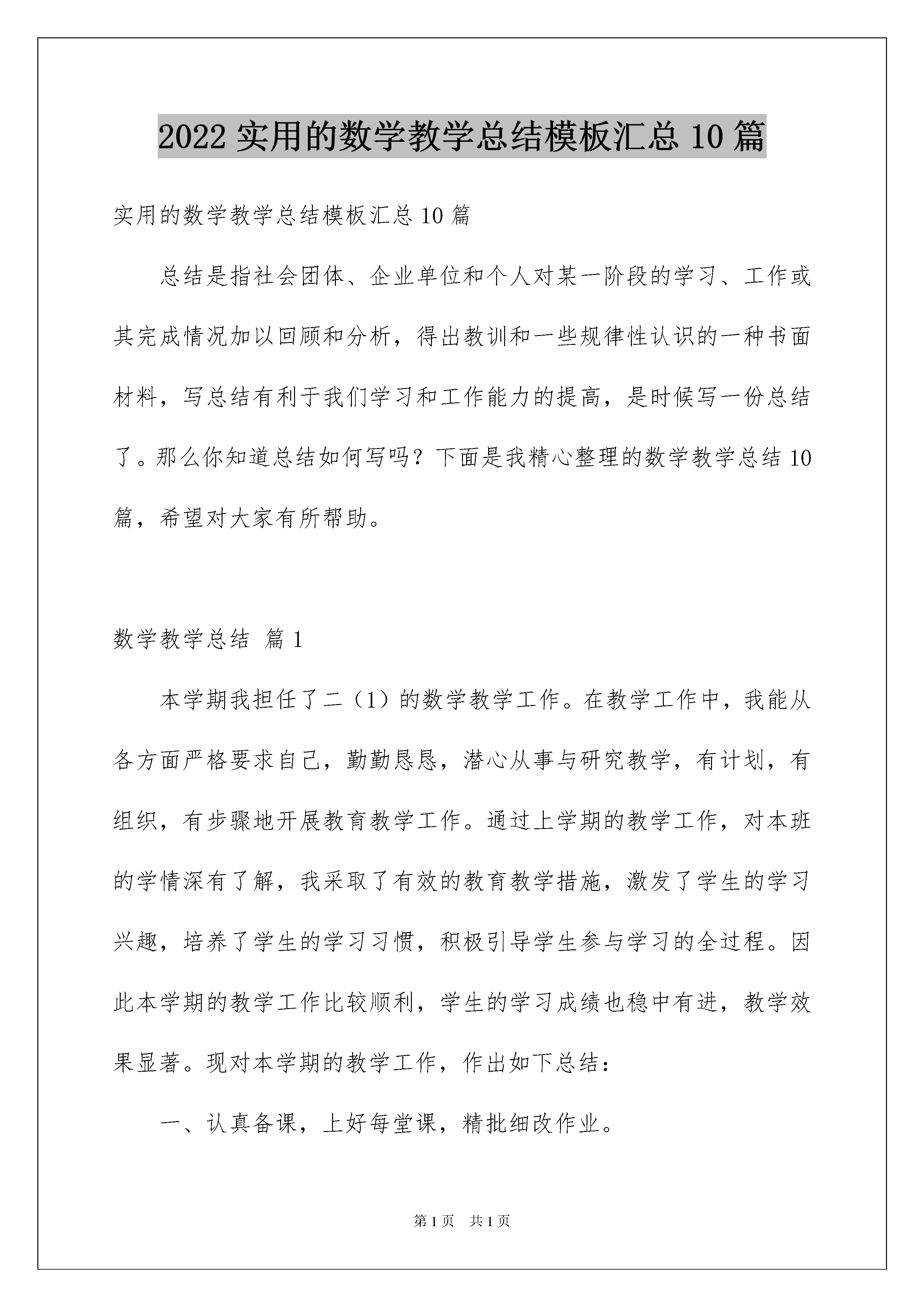 2022 实用的数学教学总结模板汇总 10 篇

实用的数学教学总结模板汇总 10 篇

总结是指社会团体、企业单位和个人对某一阶段的学习、工作或其完成情况加以回顾和分析，得出教训和一些规律性认识的一种书面材料，写总结有利于我们学习和工作能力的提高，是时候写一份总结了。那么你知道总结如何写吗？下面是我精心整理的数学教学总结 10 篇，希望对大家有所帮助。

数学教学总结 篇 1

本学期我担任了二（1）的数学教学工作。在教学工作中，我能从各方面严格要求自己，勤勤恳恳，潜心从事与研究教学，有计划，有组织，有步骤地开展教育教学工作。通过上学期的教学工作，对本班的学情深有了解，我采取了有效的教育教学措施，激发了学生的学习兴趣，培养了学生的学习习惯，积极引导学生参与学习的全过程。因此本学期的教学工作比较顺利，学生的学习成绩也稳中有进，教学效果显著。现对本学期的教学工作，作出如下总结：

一、认真备课，上好每堂课，精批细改作业。

第 1 页 共 1 页